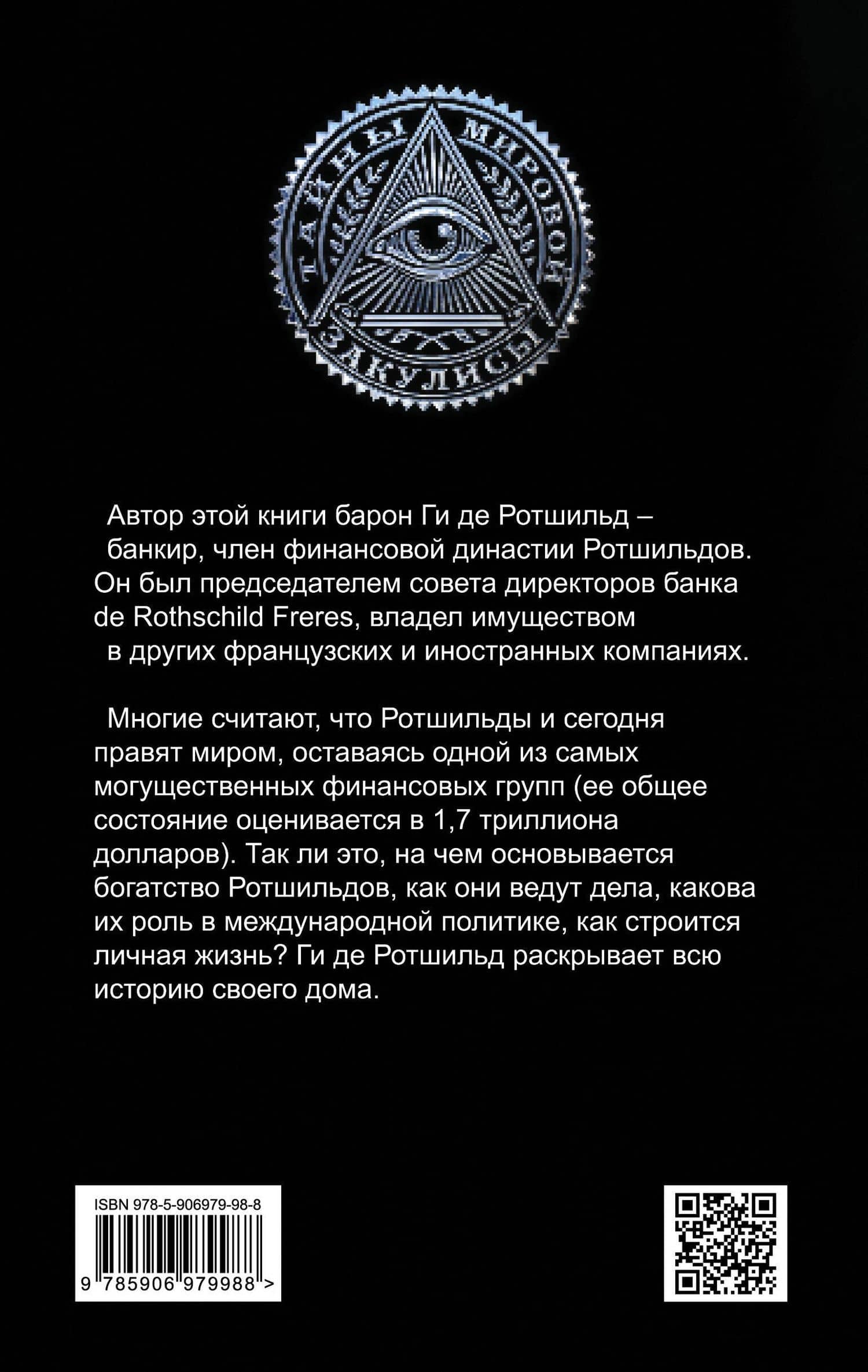 ТАЙНЫ МИРОВОЙ ЗАКУЛИСЫ

Автор этой книги барон Ги де Ротшильд – банкир, член финансовой династии Ротшильдов. Он был председателем совета директоров банка de Rothschild Freres, владел имуществом в других французских и иностранных компаниях.

Многие считают, что Ротшильды и сегодня правят миром, оставаясь одной из самых могущественных финансовых групп (ее общее состояние оценивается в 1,7 триллиона долларов). Так ли это, на чем основывается богатство Ротшильдов, как они ведут дела, какова их роль в международной политике, как строится личная жизнь? Ги де Ротшильд раскрывает всю историю своего дома.

ISBN 978-5-906979-98-8

9 785906 979988 >